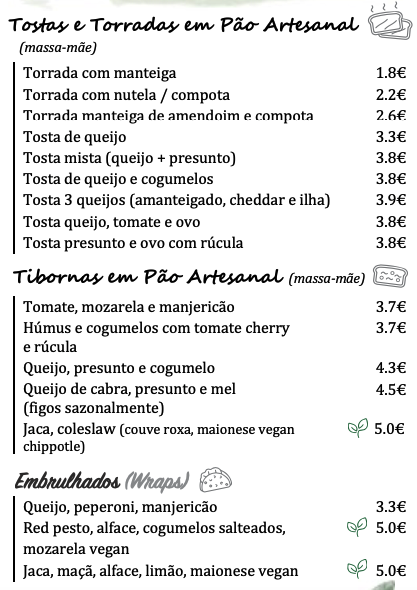 Tostas e Torradas em Pão Artesanal
(massa-mãe)

| | |
|---|---|
| Torrada com manteiga | 1.8€ |
| Torrada com nutela / compota | 2.2€ |
| Torrada manteiga de amendoim e compota | 2.6€ |
| Tosta de queijo | 3.3€ |
| Tosta mista (queijo + presunto) | 3.8€ |
| Tosta de queijo e cogumelos | 3.8€ |
| Tosta 3 queijos (amanteigado, cheddar e ilha) | 3.9€ |
| Tosta queijo, tomate e ovo | 3.8€ |
| Tosta presunto e ovo com rúcula | 3.8€ |

Tibornas em Pão Artesanal (massa-mãe)

| | |
|---|---|
| Tomate, mozarela e manjericão | 3.7€ |
| Húmus e cogumelos com tomate cherry e rúcula | 3.7€ |
| Queijo, presunto e cogumelo | 4.3€ |
| Queijo de cabra, presunto e mel (figos sazonalmente) | 4.5€ |
| Jaca, coleslaw (couve roxa, maionese vegan chippotle) | 5.0€ |

Embrulhados (Wraps)

| | |
|---|---|
| Queijo, peperoni, manjericão | 3.3€ |
| Red pesto, alface, cogumelos salteados, mozarela vegan | 5.0€ |
| Jaca, maçã, alface, limão, maionese vegan | 5.0€ |